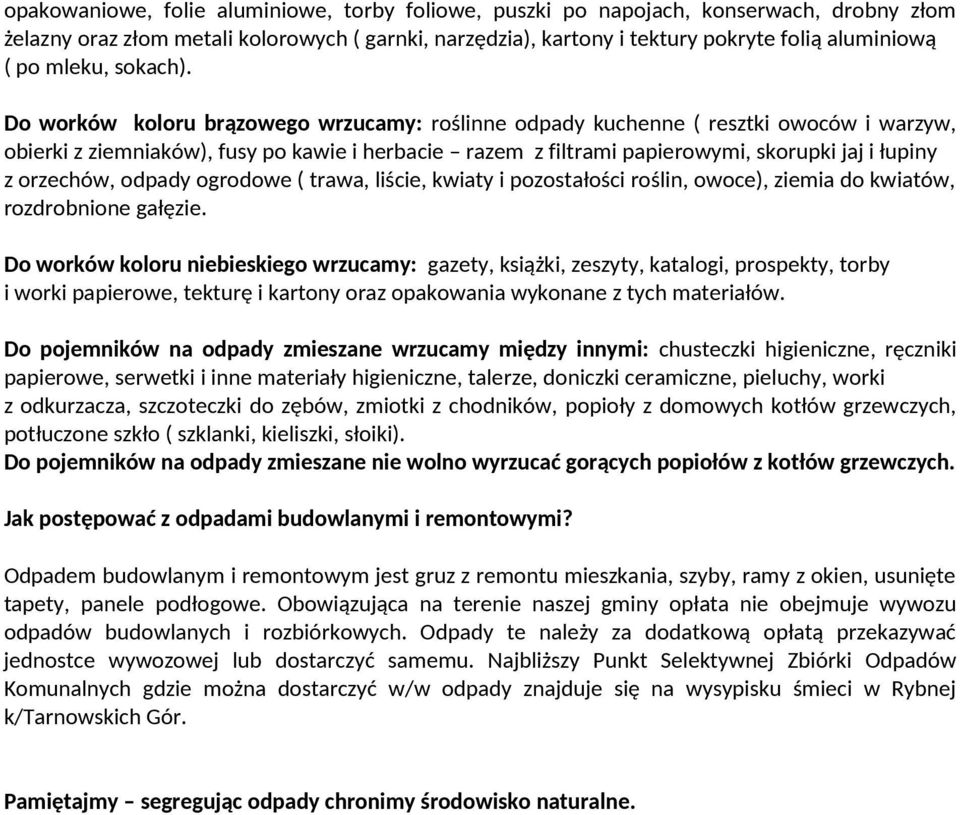 opakowaniowe, folie aluminiowe, torby foliowe, puszki po napojach, konserwach, drobny złom żelazny oraz złom metali kolorowych ( garnki, narzędzia), kartony i tektury pokryte folią aluminiową ( po mleku, sokach).

Do worków koloru brązowego wrzucamy: roślinne odpady kuchenne ( resztki owoców i warzyw, obierki z ziemniaków), fusy po kawie i herbacie – razem z filtrami papierowymi, skorupki jaj i łupiny z orzechów, odpady ogrodowe ( trawa, liście, kwiaty i pozostałości roślin, owoce), ziemia do kwiatów, rozdrobnione gałęzie.

Do worków koloru niebieskiego wrzucamy: gazety, książki, zeszyty, katalogi, prospekty, torby i worki papierowe, tekturę i kartony oraz opakowania wykonane z tych materiałów.

Do pojemników na odpady zmieszane wrzucamy między innymi: chusteczki higieniczne, ręczniki papierowe, serwetki i inne materiały higieniczne, talerze, doniczki ceramiczne, pieluchy, worki z odkurzacza, szczoteczki do zębów, zmiotki z chodników, popioły z domowych kotłów grzewczych, potłuczone szkło ( szklanki, kieliszki, słoiki).
Do pojemników na odpady zmieszane nie wolno wyrzucać gorących popiołów z kotłów grzewczych.

Jak postępować z odpadami budowlanymi i remontowymi?

Odpadem budowlanym i remontowym jest gruz z remontu mieszkania, szyby, ramy z okien, usunięte tapety, panele podłogowe. Obowiązująca na terenie naszej gminy opłata nie obejmuje wywozu odpadów budowlanych i rozbiórkowych. Odpady te należy za dodatkową opłatą przekazywać jednostce wywozowej lub dostarczyć samemu. Najbliższy Punkt Selektywnej Zbiórki Odpadów Komunalnych gdzie można dostarczyć w/w odpady znajduje się na wysypisku śmieci w Rybnej k/Tarnowskich Gór.

Pamiętajmy – segregując odpady chronimy środowisko naturalne.